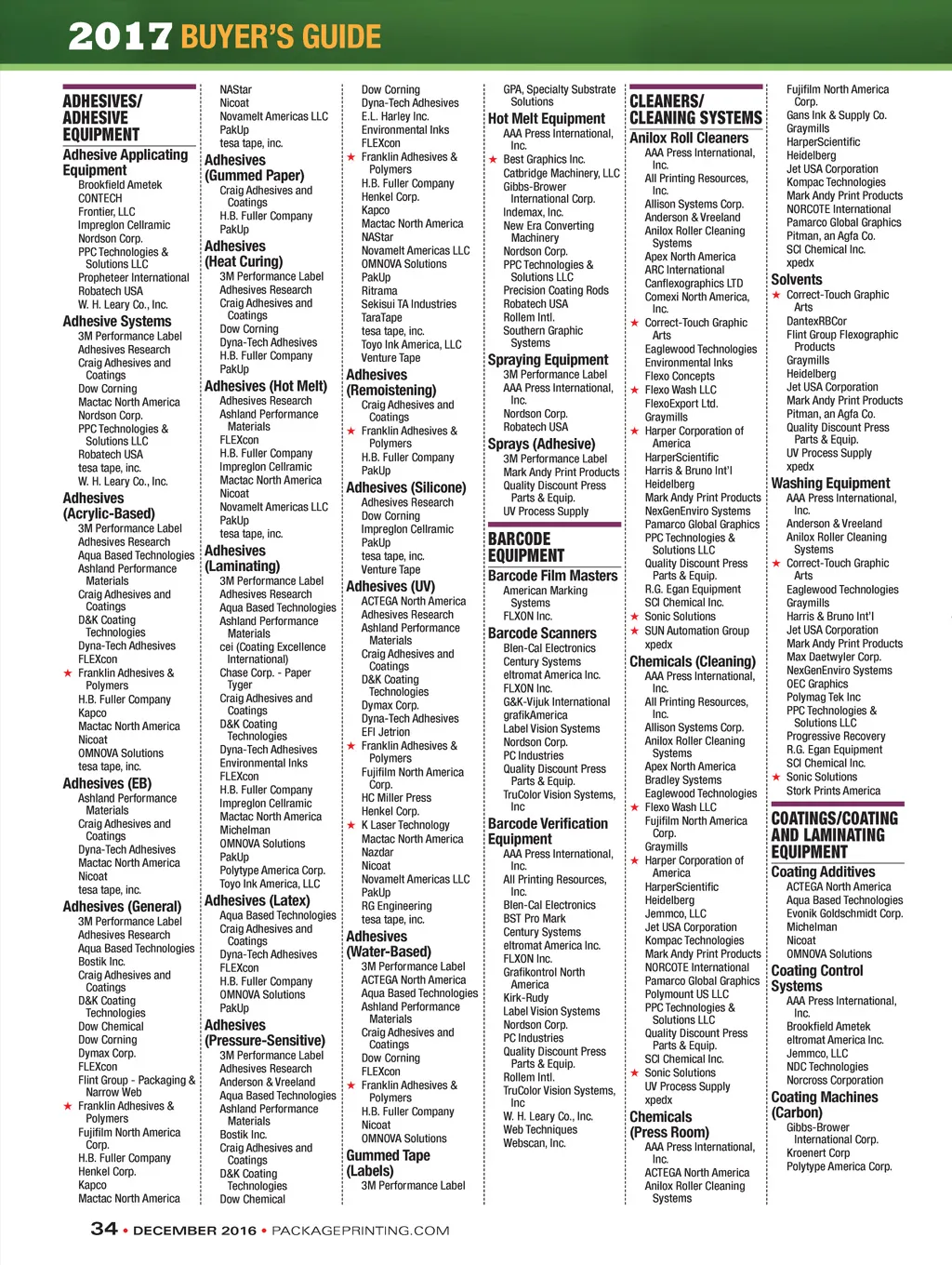 2017 BUYER'S GUIDE

ADHESIVES/ ADHESIVE EQUIPMENT

Adhesive Applicating Equipment
Brookfield Ametek
CONTECH
Frontier, LLC
Impreglon Cellramic
Nordson Corp.
PPC Technologies & Solutions LLC
Propheteer International
Robatech USA
W. H. Leary Co., Inc.

Adhesive Systems
3M Performance Label
Adhesives Research
Craig Adhesives and Coatings
Dow Corning
Mactac North America
Nordson Corp.
PPC Technologies & Solutions LLC
Robatech USA
tesa tape, inc.
W. H. Leary Co., Inc.

Adhesives (Acrylic-Based)
3M Performance Label
Adhesives Research
Aqua Based Technologies
Ashland Performance Materials
Craig Adhesives and Coatings
D&K Coating Technologies
Dyna-Tech Adhesives
FLEXcon
★ Franklin Adhesives & Polymers
H.B. Fuller Company
Kapco
Mactac North America
Nicoat
OMNOVA Solutions
tesa tape, inc.

Adhesives (EB)
Ashland Performance Materials
Craig Adhesives and Coatings
Dyna-Tech Adhesives
Mactac North America
Nicoat
tesa tape, inc.

Adhesives (General)
3M Performance Label
Adhesives Research
Aqua Based Technologies
Bostik Inc.
Craig Adhesives and Coatings
D&K Coating Technologies
Dow Chemical
Dow Corning
Dymax Corp.
FLEXcon
Flint Group - Packaging & Narrow Web
★ Franklin Adhesives & Polymers
Fujifilm North America Corp.
H.B. Fuller Company
Henkel Corp.
Kapco
Mactac North America
NAStar
Nicoat
Novamelt Americas LLC
PakUp
tesa tape, inc.

Adhesives (Gummed Paper)
Craig Adhesives and Coatings
H.B. Fuller Company
PakUp

Adhesives (Heat Curing)
3M Performance Label
Adhesives Research
Craig Adhesives and Coatings
Dow Corning
Dyna-Tech Adhesives
H.B. Fuller Company
PakUp

Adhesives (Hot Melt)
Adhesives Research
Ashland Performance Materials
FLEXcon
H.B. Fuller Company
Impreglon Cellramic
Mactac North America
Nicoat
Novamelt Americas LLC
PakUp
tesa tape, inc.

Adhesives (Laminating)
3M Performance Label
Adhesives Research
Aqua Based Technologies
Ashland Performance Materials
cei (Coating Excellence International)
Chase Corp. - Paper Tyger
Craig Adhesives and Coatings
D&K Coating Technologies
Dyna-Tech Adhesives
Environmental Inks
FLEXcon
H.B. Fuller Company
Impreglon Cellramic
Mactac North America
Michelman
OMNOVA Solutions
PakUp
Polytype America Corp.
Toyo Ink America, LLC

Adhesives (Latex)
Aqua Based Technologies
Craig Adhesives and Coatings
Dyna-Tech Adhesives
FLEXcon
H.B. Fuller Company
OMNOVA Solutions
PakUp

Adhesives (Pressure-Sensitive)
3M Performance Label
Adhesives Research
Anderson & Vreeland
Aqua Based Technologies
Ashland Performance Materials
Bostik Inc.
Craig Adhesives and Coatings
D&K Coating Technologies
Dow Chemical
Dow Corning
Dyna-Tech Adhesives
E.L. Harley Inc.
Environmental Inks
FLEXcon
★ Franklin Adhesives & Polymers
H.B. Fuller Company
Henkel Corp.
Kapco
Mactac North America
NAStar
Novamelt Americas LLC
OMNOVA Solutions
PakUp
Ritrama
Sekisui TA Industries
TaraTape
tesa tape, inc.
Toyo Ink America, LLC
Venture Tape

Adhesives (Remoistening)
Craig Adhesives and Coatings
★ Franklin Adhesives & Polymers
H.B. Fuller Company
PakUp

Adhesives (Silicone)
Adhesives Research
Dow Corning
Impreglon Cellramic
PakUp
tesa tape, inc.
Venture Tape

Adhesives (UV)
ACTEGA North America
Adhesives Research
Ashland Performance Materials
Craig Adhesives and Coatings
D&K Coating Technologies
Dymax Corp.
Dyna-Tech Adhesives
EFI Jetrion
★ Franklin Adhesives & Polymers
Fujifilm North America Corp.
HC Miller Press
Henkel Corp.
★ K Laser Technology
Mactac North America
Nazdar
Nicoat
Novamelt Americas LLC
PakUp
RG Engineering
tesa tape, inc.

Adhesives (Water-Based)
3M Performance Label
ACTEGA North America
Aqua Based Technologies
Ashland Performance Materials
Craig Adhesives and Coatings
Dow Corning
FLEXcon
★ Franklin Adhesives & Polymers
H.B. Fuller Company
Nicoat
OMNOVA Solutions

Gummed Tape (Labels)
3M Performance Label
GPA, Specialty Substrate Solutions

Hot Melt Equipment
AAA Press International, Inc.
★ Best Graphics Inc.
Catbridge Machinery, LLC
Gibbs-Brower International Corp.
Indemax, Inc.
New Era Converting Machinery
Nordson Corp.
PPC Technologies & Solutions LLC
Precision Coating Rods
Robatech USA
Rollem Intl.
Southern Graphic Systems

Spraying Equipment
3M Performance Label
AAA Press International, Inc.
Nordson Corp.
Robatech USA

Sprays (Adhesive)
3M Performance Label
Mark Andy Print Products
Quality Discount Press Parts & Equip.
UV Process Supply

BARCODE EQUIPMENT

Barcode Film Masters
American Marking Systems
FLXON Inc.

Barcode Scanners
Blen-Cal Electronics
Century Systems
eltromat America Inc.
FLXON Inc.
G&K-Vijuk International
grafikAmerica
Label Vision Systems
Nordson Corp.
PC Industries
Quality Discount Press Parts & Equip.
TruColor Vision Systems, Inc

Barcode Verification Equipment
AAA Press International, Inc.
All Printing Resources, Inc.
Blen-Cal Electronics
BST Pro Mark
Century Systems
eltromat America Inc.
FLXON Inc.
Grafikontrol North America
Kirk-Rudy
Label Vision Systems
Nordson Corp.
PC Industries
Quality Discount Press Parts & Equip.
Rollem Intl.
TruColor Vision Systems, Inc
W. H. Leary Co., Inc.
Web Techniques
Webscan, Inc.

CLEANERS/ CLEANING SYSTEMS

Anilox Roll Cleaners
AAA Press International, Inc.
All Printing Resources, Inc.
Allison Systems Corp.
Anderson & Vreeland
Anilox Roller Cleaning Systems
Apex North America
ARC International
Canflexographics LTD
Comexi North America, Inc.
★ Correct-Touch Graphic Arts
Eaglewood Technologies
Environmental Inks
Flexo Concepts
★ Flexo Wash LLC
FlexoExport Ltd.
Graymills
★ Harper Corporation of America
HarperScientific
Harris & Bruno Int'l
Heidelberg
Mark Andy Print Products
NexGenEnviro Systems
Pamarco Global Graphics
PPC Technologies & Solutions LLC
Quality Discount Press Parts & Equip.
R.G. Egan Equipment
SCI Chemical Inc.
★ Sonic Solutions
★ SUN Automation Group
xpedx

Chemicals (Cleaning)
AAA Press International, Inc.
All Printing Resources, Inc.
Allison Systems Corp.
Anilox Roller Cleaning Systems
Apex North America
Bradley Systems
Eaglewood Technologies
★ Flexo Wash LLC
Fujifilm North America Corp.
Graymills
★ Harper Corporation of America
HarperScientific
Heidelberg
Jemmco, LLC
Jet USA Corporation
Kompac Technologies
Mark Andy Print Products
NORCOTE International
Pamarco Global Graphics
Polymount US LLC
PPC Technologies & Solutions LLC
Quality Discount Press Parts & Equip.
SCI Chemical Inc.
★ Sonic Solutions
UV Process Supply
xpedx

Chemicals (Press Room)
AAA Press International, Inc.
ACTEGA North America
Anilox Roller Cleaning Systems
Fujifilm North America Corp.
Gans Ink & Supply Co.
Graymills
HarperScientific
Heidelberg
Jet USA Corporation
Kompac Technologies
Mark Andy Print Products
NORCOTE International
Pamarco Global Graphics
Pitman, an Agfa Co.
SCI Chemical Inc.
xpedx

Solvents
★ Correct-Touch Graphic Arts
DantexRBCor
Flint Group Flexographic Products
Graymills
Heidelberg
Jet USA Corporation
Mark Andy Print Products
Pitman, an Agfa Co.
Quality Discount Press Parts & Equip.
UV Process Supply
xpedx

Washing Equipment
AAA Press International, Inc.
Anderson & Vreeland
Anilox Roller Cleaning Systems
★ Correct-Touch Graphic Arts
Eaglewood Technologies
Graymills
Harris & Bruno Int'l
Jet USA Corporation
Mark Andy Print Products
Max Daetwyler Corp.
NexGenEnviro Systems
OEC Graphics
Polymag Tek Inc
PPC Technologies & Solutions LLC
Progressive Recovery
R.G. Egan Equipment
SCI Chemical Inc.
★ Sonic Solutions
Stork Prints America

COATINGS/COATING AND LAMINATING EQUIPMENT

Coating Additives
ACTEGA North America
Aqua Based Technologies
Evonik Goldschmidt Corp.
Michelman
Nicoat
OMNOVA Solutions

Coating Control Systems
AAA Press International, Inc.
Brookfield Ametek
eltromat America Inc.
Jemmco, LLC
NDC Technologies
Norcross Corporation

Coating Machines (Carbon)
Gibbs-Brower International Corp.
Kroenert Corp
Polytype America Corp.

34 • DECEMBER 2016 • PACKAGEPRINTING.COM